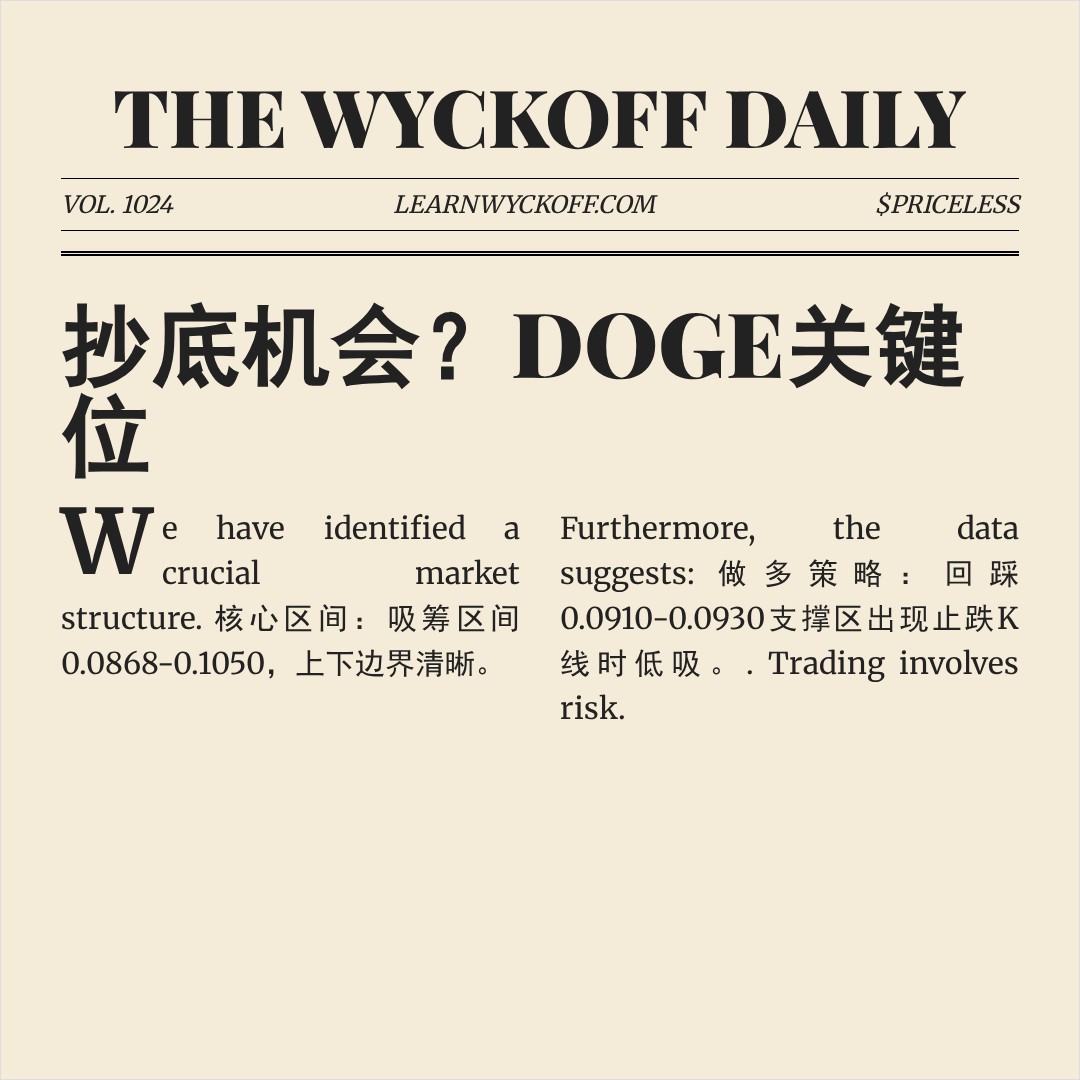 THE WYCKOFF DAILY

VOL. 1024

LEARNWYCKOFF.COM

$PRICELESS

抄底机会？DOGE关键位

We have identified a crucial market structure. 核心区间：吸筹区间0.0868-0.1050，上下边界清晰。

Furthermore, the data suggests: 做多策略：回踩0.0910-0.0930支撑区出现止跌K线时低吸。. Trading involves risk.